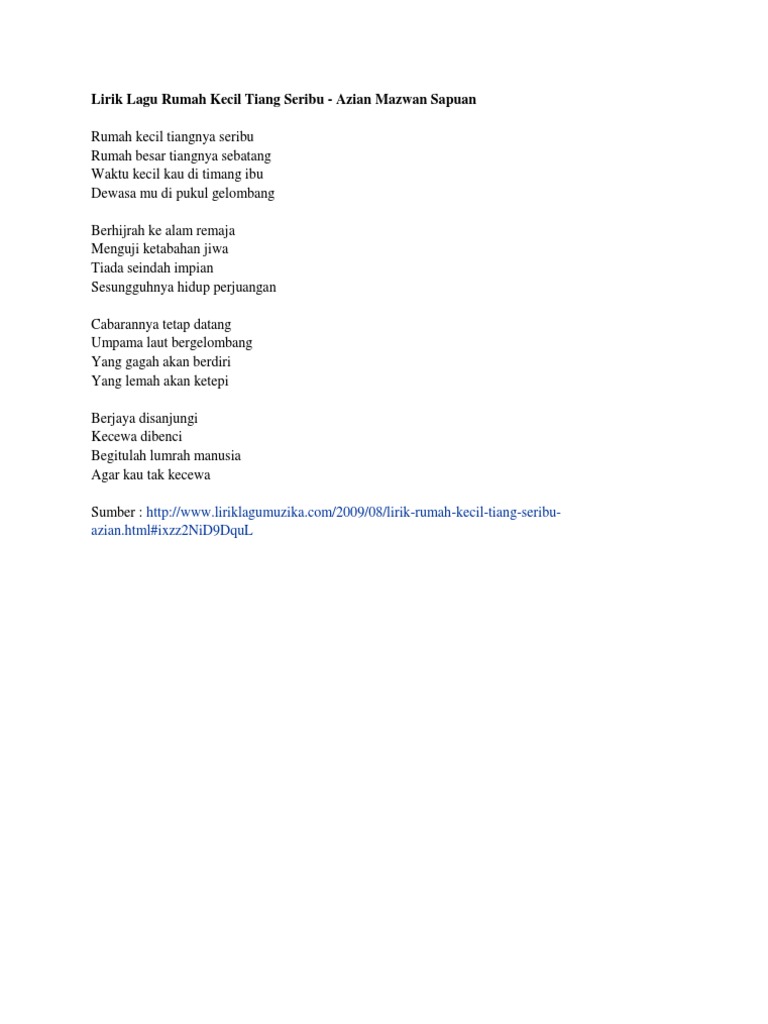 Lirik Lagu Rumah Kecil Tiang Seribu - Azian Mazwan Sapuan

Rumah kecil tiangnya seribu
Rumah besar tiangnya sebatang
Waktu kecil kau di timang ibu
Dewasa mu di pukul gelombang

Berhijrah ke alam remaja
Menguji ketabahan jiwa
Tiada seindah impian
Sesungguhnya hidup perjuangan

Cabarannya tetap datang
Umpama laut bergelombang
Yang gagah akan berdiri
Yang lemah akan ketepi

Berjaya disanjungi
Kecewa dibenci
Begitulah lumrah manusia
Agar kau tak kecewa

Sumber : http://www.liriklagumuzika.com/2009/08/lirik-rumah-kecil-tiang-seribu-azian.html#ixzz2NiD9DquL